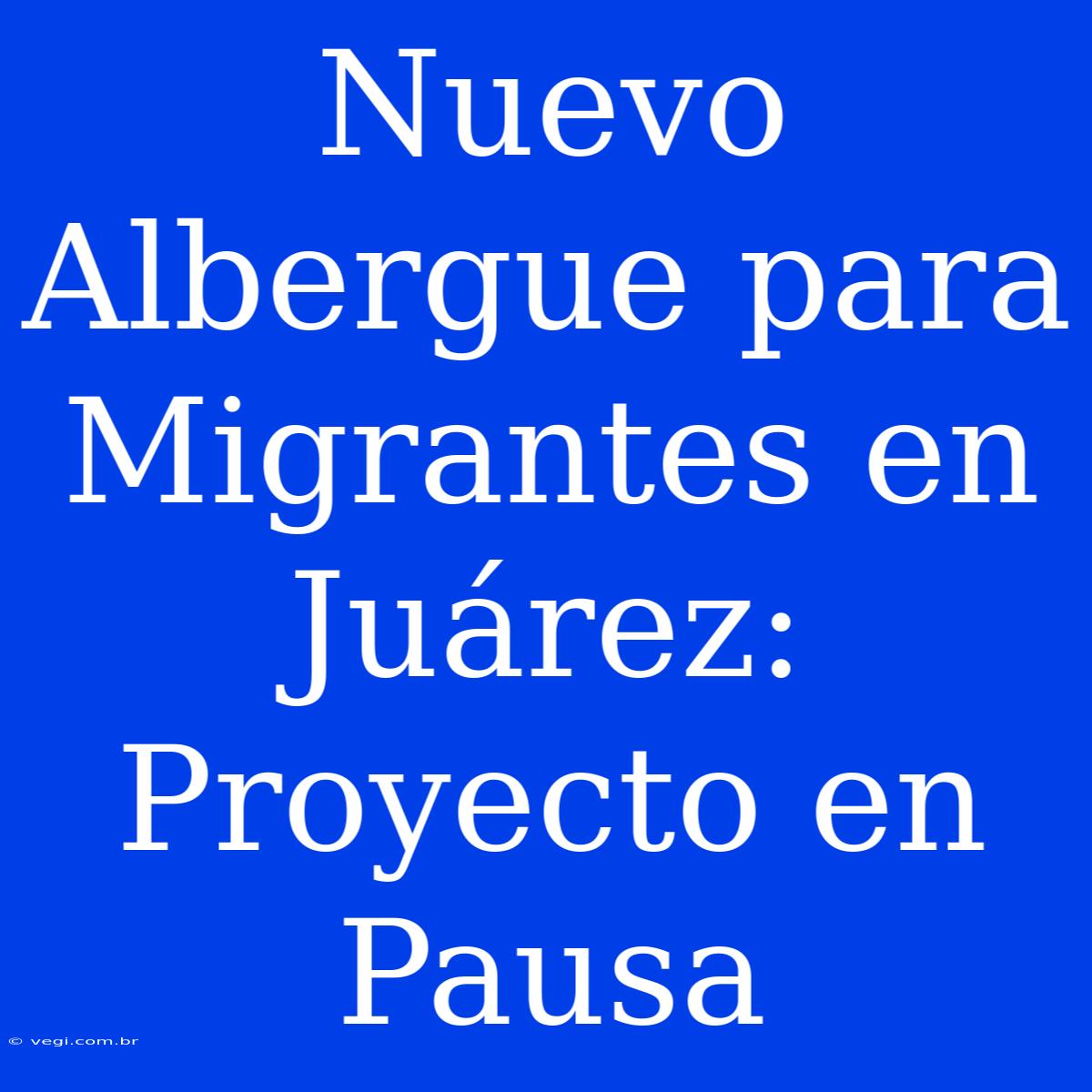 Nuevo Albergue para Migrantes en Juárez: Proyecto en Pausa

© vegi.com.br